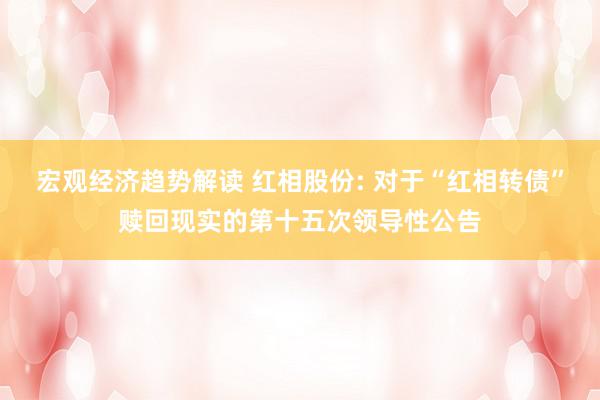 宏观经济趋势解读 红相股份: 对于“红相转债”赎回现实的第十五次领导性公告